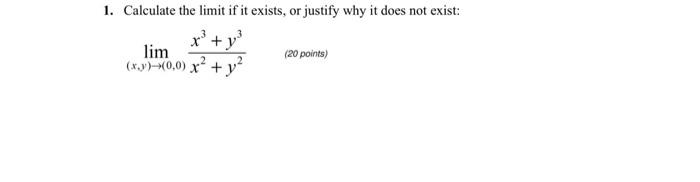 1. Calculate the limit if it exists, or justify why it does not exist:

$\lim_{(x,y)\to(0,0)} \frac{x^3+y^3}{x^2+y^2}$ (20 points)